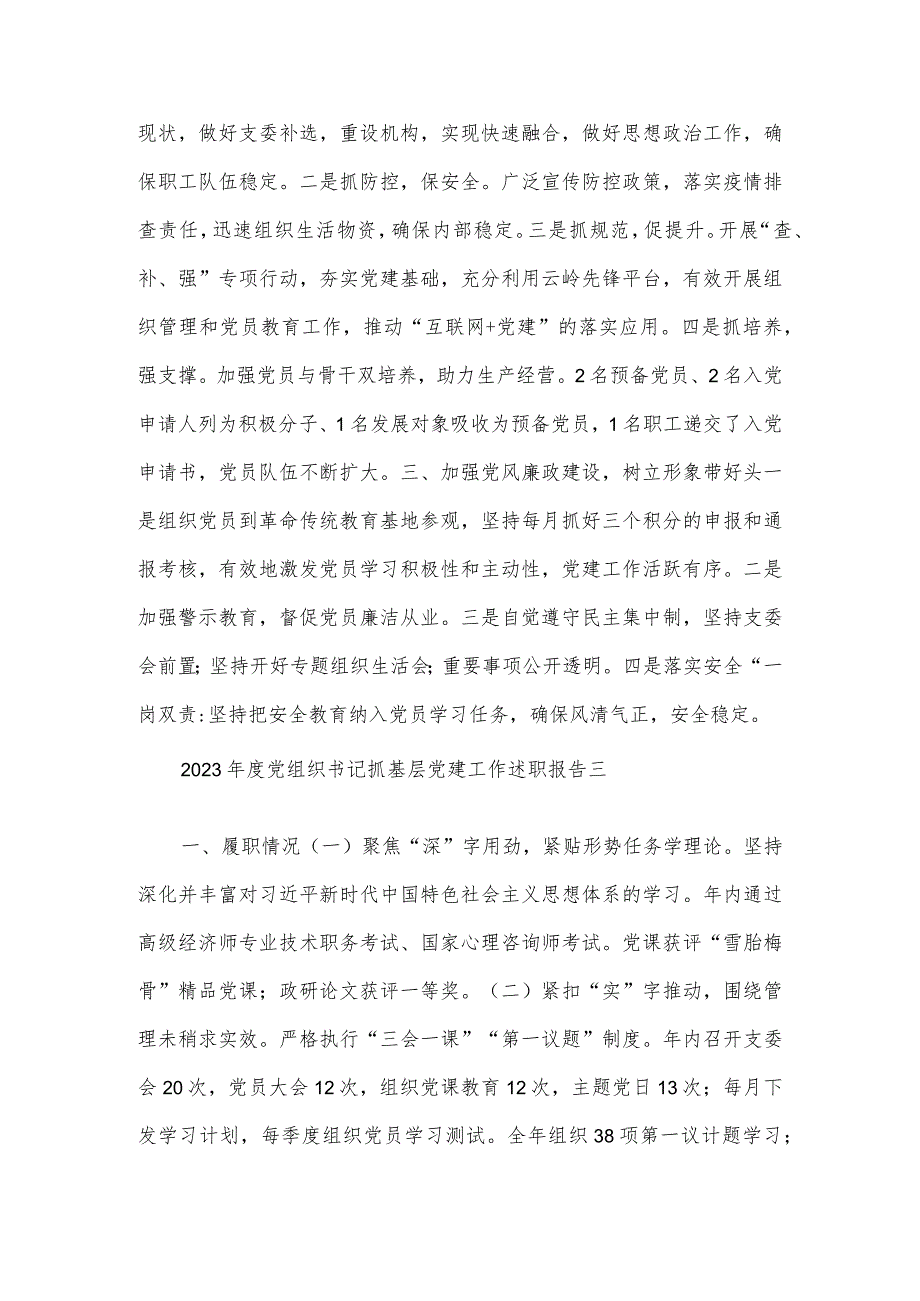 现状，做好支委补选，重设机构，实现快速融合，做好思想政治工作，确保职工队伍稳定。二是抓防控，保安全。广泛宣传防控政策，落实疫情排查责任，迅速组织生活物资，确保内部稳定。三是抓规范，促提升。开展“查、补、强”专项行动，夯实党建基础，充分利用云岭先锋平台，有效开展组织管理和党员教育工作，推动“互联网+党建”的落实应用。四是抓培养，强支撑。加强党员与骨干双培养，助力生产经营。2名预备党员、2名入党申请人列为积极分子、1名发展对象吸收为预备党员，1名职工递交了入党申请书，党员队伍不断扩大。三、加强党风廉政建设，树立形象带好头一是组织党员到革命传统教育基地参观，坚持每月抓好三个积分的申报和通报考核，有效地激发党员学习积极性和主动性，党建工作活跃有序。二是加强警示教育，督促党员廉洁从业。三是自觉遵守民主集中制，坚持支委会前置;坚持开好专题组织生活会;重要事项公开透明。四是落实安全“一岗双责:坚持把安全教育纳入党员学习任务，确保风清气正，安全稳定。

2023年度党组织书记抓基层党建工作述职报告三

一、履职情况（一）聚焦“深”字用劲，紧贴形势任务学理论。坚持深化并丰富对习近平新时代中国特色社会主义思想体系的学习。年内通过高级经济师专业技术职务考试、国家心理咨询师考试。党课获评“雪胎梅骨”精品党课；政研论文获评一等奖。（二）紧扣“实”字推动，围绕管理未稍求实效。严格执行“三会一课”“第一议题”制度。年内召开支委会20次，党员大会12次，组织党课教育12次，主题党日13次；每月下发学习计划，每季度组织党员学习测试。全年组织38项第一议计题学习；